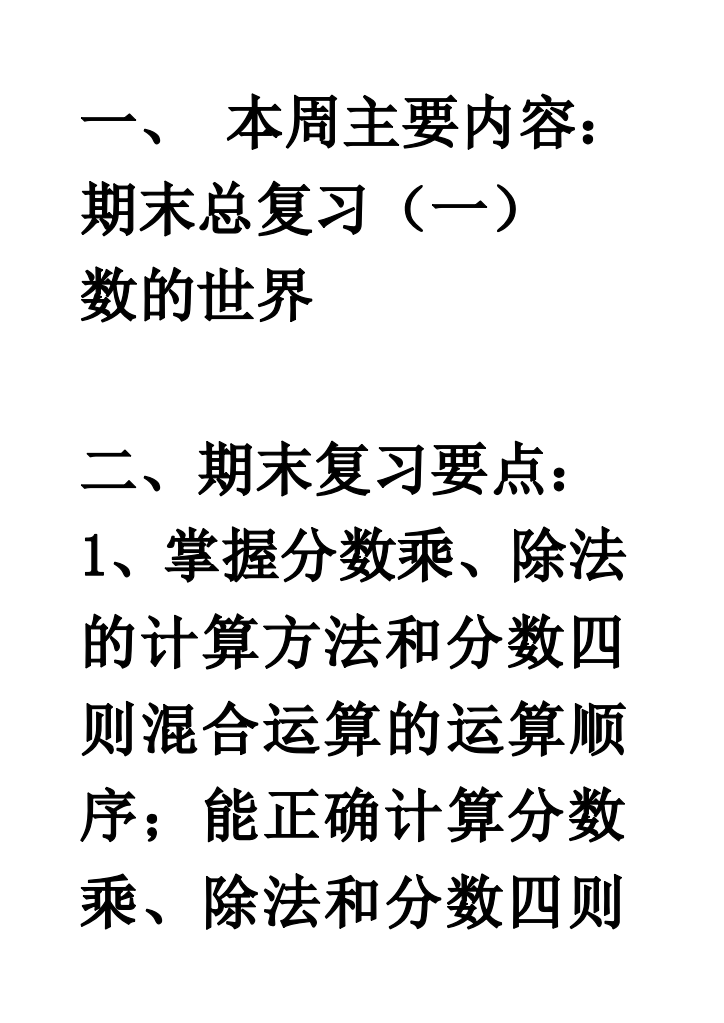 一、 本周主要内容：
期末总复习（一）
数的世界

二、期末复习要点：
1、掌握分数乘、除法的计算方法和分数四则混合运算的运算顺序；能正确计算分数乘、除法和分数四则